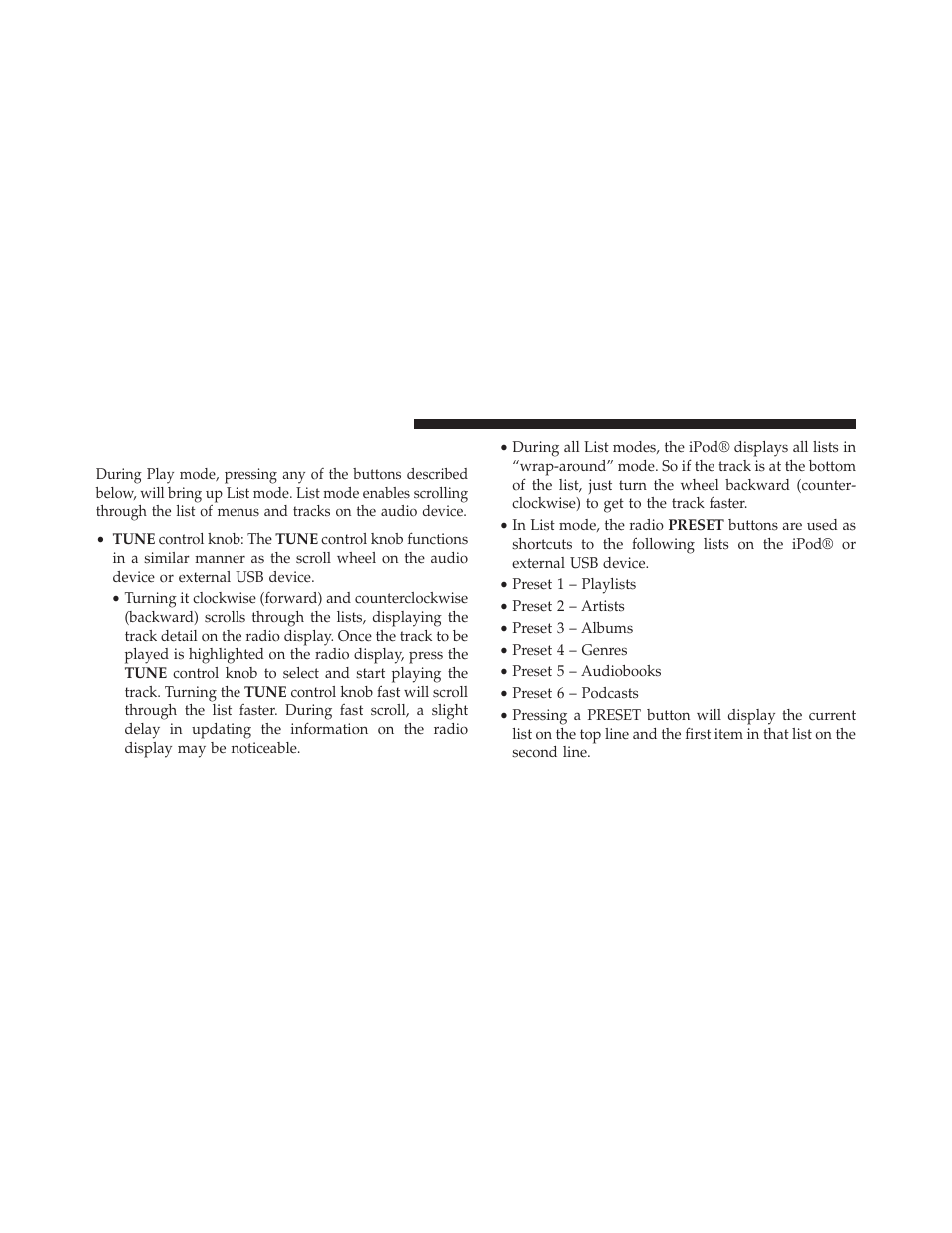 During Play mode, pressing any of the buttons described below, will bring up List mode. List mode enables scrolling through the list of menus and tracks on the audio device.

• TUNE control knob: The TUNE control knob functions in a similar manner as the scroll wheel on the audio device or external USB device.

• Turning it clockwise (forward) and counterclockwise (backward) scrolls through the lists, displaying the track detail on the radio display. Once the track to be played is highlighted on the radio display, press the TUNE control knob to select and start playing the track. Turning the TUNE control knob fast will scroll through the list faster. During fast scroll, a slight delay in updating the information on the radio display may be noticeable.

• During all List modes, the iPod® displays all lists in “wrap-around” mode. So if the track is at the bottom of the list, just turn the wheel backward (counterclockwise) to get to the track faster.

• In List mode, the radio PRESET buttons are used as shortcuts to the following lists on the iPod® or external USB device.

• Preset 1 – Playlists

• Preset 2 – Artists

• Preset 3 – Albums

• Preset 4 – Genres

• Preset 5 – Audiobooks

• Preset 6 – Podcasts

• Pressing a PRESET button will display the current list on the top line and the first item in that list on the second line.